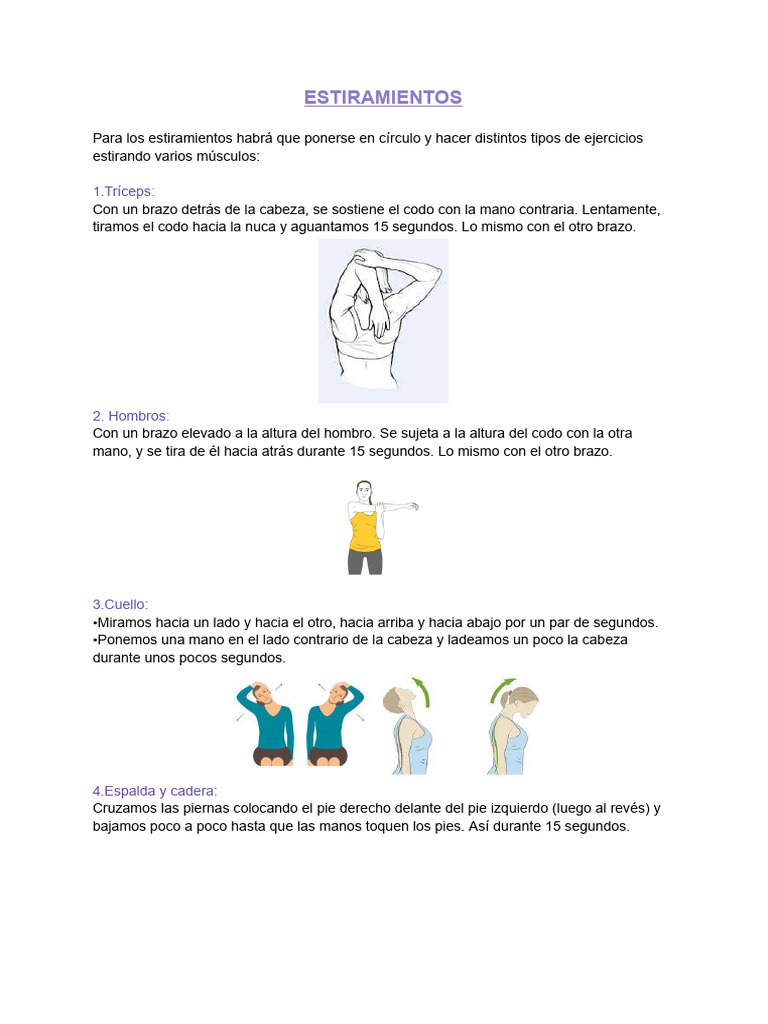 ESTIRAMIENTOS

Para los estiramientos habrá que ponerse en círculo y hacer distintos tipos de ejercicios estirando varios músculos:

1.Tríceps:
Con un brazo detrás de la cabeza, se sostiene el codo con la mano contraria. Lentamente, tiramos el codo hacia la nuca y aguantamos 15 segundos. Lo mismo con el otro brazo.

2. Hombros:
Con un brazo elevado a la altura del hombro. Se sujeta a la altura del codo con la otra mano, y se tira de él hacia atrás durante 15 segundos. Lo mismo con el otro brazo.

3.Cuello:
•Miramos hacia un lado y hacia el otro, hacia arriba y hacia abajo por un par de segundos.
•Ponemos una mano en el lado contrario de la cabeza y ladeamos un poco la cabeza durante unos pocos segundos.

4.Espalda y cadera:
Cruzamos las piernas colocando el pie derecho delante del pie izquierdo (luego al revés) y bajamos poco a poco hasta que las manos toquen los pies. Así durante 15 segundos.